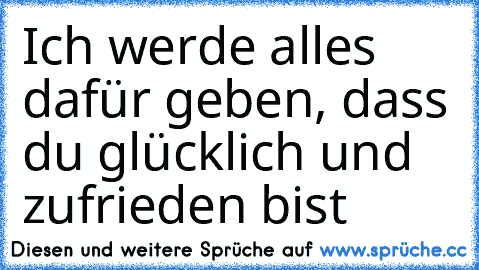 Ich werde alles dafür geben, dass du glücklich und zufrieden bist

Diesen und weitere Sprüche auf www.sprüche.cc